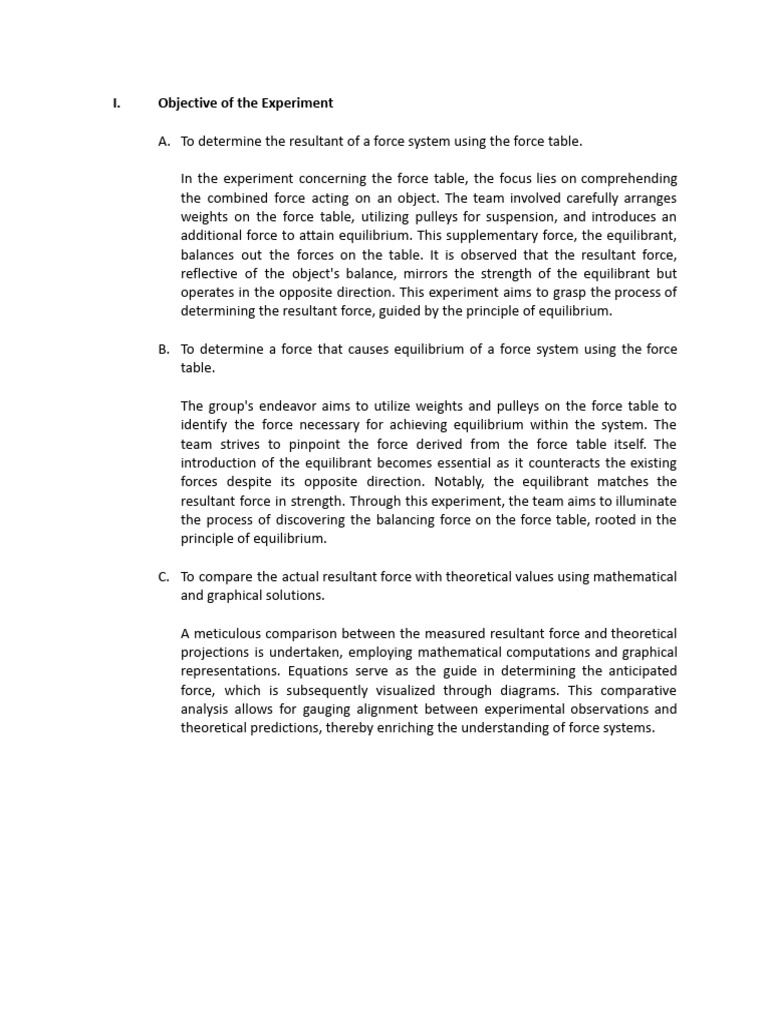 I. Objective of the Experiment

A. To determine the resultant of a force system using the force table.

In the experiment concerning the force table, the focus lies on comprehending the combined force acting on an object. The team involved carefully arranges weights on the force table, utilizing pulleys for suspension, and introduces an additional force to attain equilibrium. This supplementary force, the equilibrant, balances out the forces on the table. It is observed that the resultant force, reflective of the object's balance, mirrors the strength of the equilibrant but operates in the opposite direction. This experiment aims to grasp the process of determining the resultant force, guided by the principle of equilibrium.

B. To determine a force that causes equilibrium of a force system using the force table.

The group's endeavor aims to utilize weights and pulleys on the force table to identify the force necessary for achieving equilibrium within the system. The team strives to pinpoint the force derived from the force table itself. The introduction of the equilibrant becomes essential as it counteracts the existing forces despite its opposite direction. Notably, the equilibrant matches the resultant force in strength. Through this experiment, the team aims to illuminate the process of discovering the balancing force on the force table, rooted in the principle of equilibrium.

C. To compare the actual resultant force with theoretical values using mathematical and graphical solutions.

A meticulous comparison between the measured resultant force and theoretical projections is undertaken, employing mathematical computations and graphical representations. Equations serve as the guide in determining the anticipated force, which is subsequently visualized through diagrams. This comparative analysis allows for gauging alignment between experimental observations and theoretical predictions, thereby enriching the understanding of force systems.